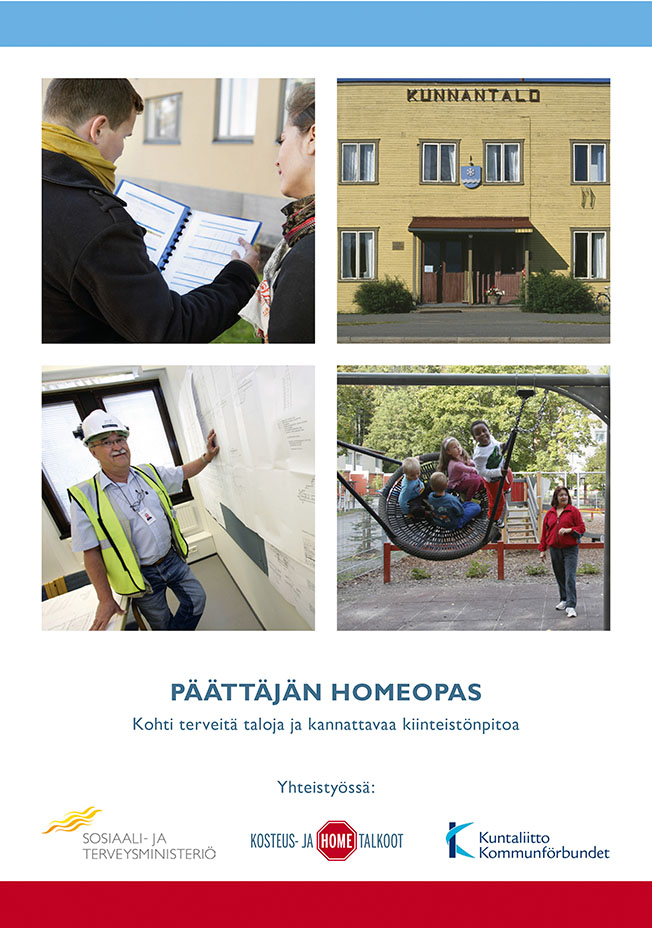 KUNNANTALO

PÄÄTTÄJÄN HOMEOPAS

Kohti terveitä taloja ja kannattavaa kiinteistönpitoa

Yhteistyössä:

SOSIAALI- JA
TERVEYSMINISTERIÖ

KOSTEUS- JA HOME TALKOOT

Kuntaliitto
Kommunförbundet